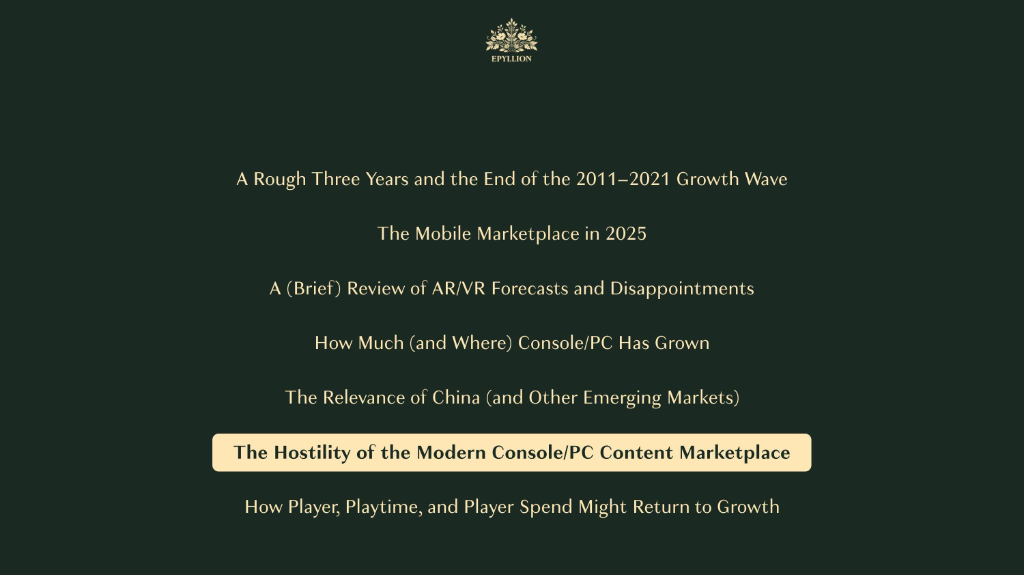 EPYLLION

A Rough Three Years and the End of the 2011–2021 Growth Wave

The Mobile Marketplace in 2025

A (Brief) Review of AR/VR Forecasts and Disappointments

How Much (and Where) Console/PC Has Grown

The Relevance of China (and Other Emerging Markets)

The Hostility of the Modern Console/PC Content Marketplace

How Player, Playtime, and Player Spend Might Return to Growth